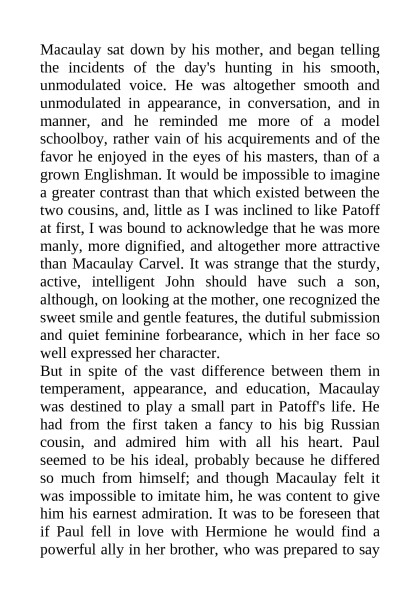 Macaulay sat down by his mother, and began telling the incidents of the day's hunting in his smooth, unmodulated voice. He was altogether smooth and unmodulated in appearance, in conversation, and in manner, and he reminded me more of a model schoolboy, rather vain of his acquirements and of the favor he enjoyed in the eyes of his masters, than of a grown Englishman. It would be impossible to imagine a greater contrast than that which existed between the two cousins, and, little as I was inclined to like Patoff at first, I was bound to acknowledge that he was more manly, more dignified, and altogether more attractive than Macaulay Carvel. It was strange that the sturdy, active, intelligent John should have such a son, although, on looking at the mother, one recognized the sweet smile and gentle features, the dutiful submission and quiet feminine forbearance, which in her face so well expressed her character.
But in spite of the vast difference between them in temperament, appearance, and education, Macaulay was destined to play a small part in Patoff's life. He had from the first taken a fancy to his big Russian cousin, and admired him with all his heart. Paul seemed to be his ideal, probably because he differed so much from himself; and though Macaulay felt it was impossible to imitate him, he was content to give him his earnest admiration. It was to be foreseen that if Paul fell in love with Hermione he would find a powerful ally in her brother, who was prepared to say